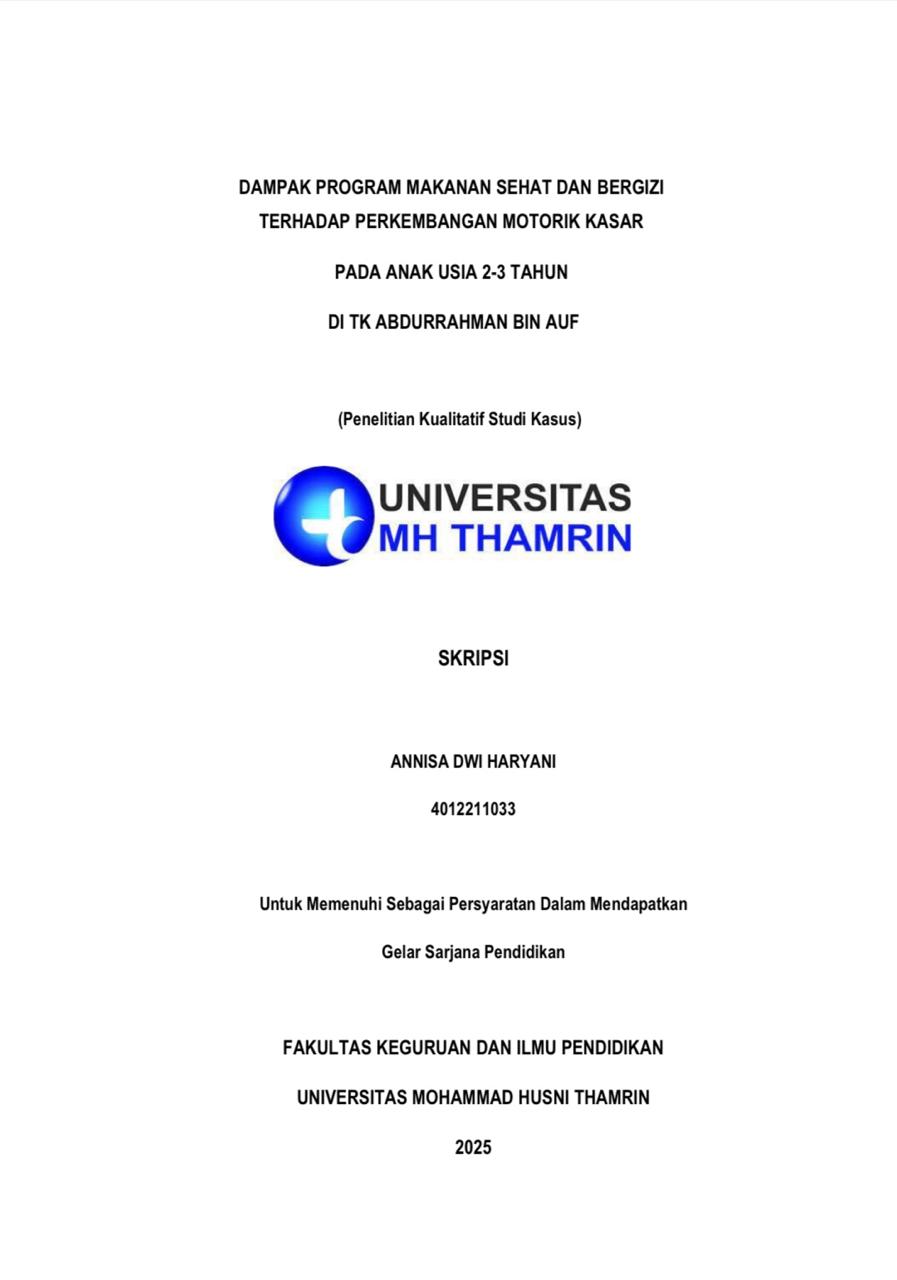 DAMPAK PROGRAM MAKANAN SEHAT DAN BERGIZI
TERHADAP PERKEMBANGAN MOTORIK KASAR

PADA ANAK USIA 2-3 TAHUN

DI TK ABDURRAHMAN BIN AUF

(Penelitian Kualitatif Studi Kasus)

UNIVERSITAS
MH THAMRIN

SKRIPSI

ANNISA DWI HARYANI

4012211033

Untuk Memenuhi Sebagai Persyaratan Dalam Mendapatkan

Gelar Sarjana Pendidikan

FAKULTAS KEGURUAN DAN ILMU PENDIDIKAN

UNIVERSITAS MOHAMMAD HUSNI THAMRIN

2025